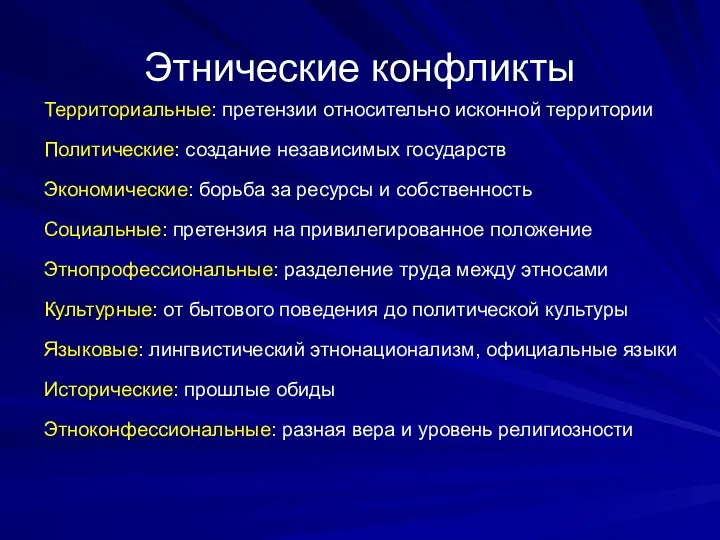 Этнические конфликты

Территориальные: претензии относительно исконной территории

Политические: создание независимых государств

Экономические: борьба за ресурсы и собственность

Социальные: претензия на привилегированное положение

Этнопрофессиональные: разделение труда между этносами

Культурные: от бытового поведения до политической культуры

Языковые: лингвистический этнонационализм, официальные языки

Исторические: прошлые обиды

Этноконфессиональные: разная вера и уровень религиозности